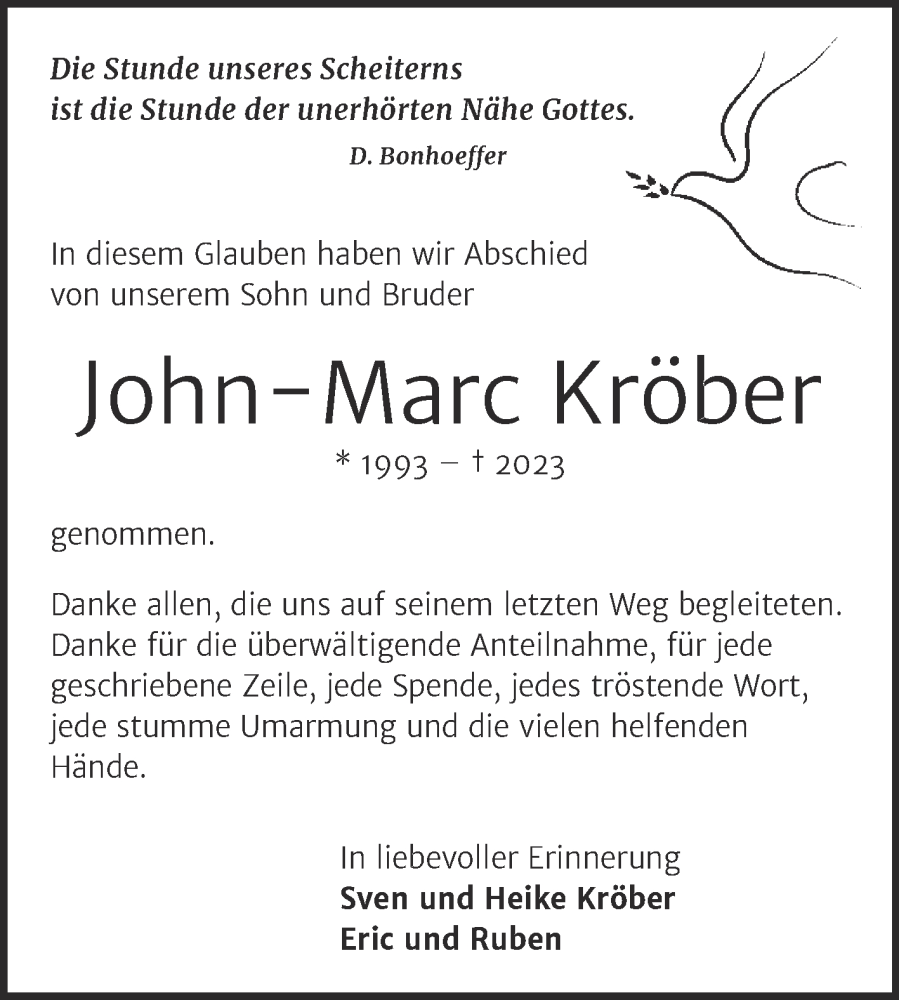 Die Stunde unseres Scheiterns
ist die Stunde der unerhörten Nähe Gottes.
D. Bonhoeffer

In diesem Glauben haben wir Abschied von unserem Sohn und Bruder

John-Marc Kröber
* 1993 – † 2023

genommen.

Danke allen, die uns auf seinem letzten Weg begleiteten. Danke für die überwältigende Anteilnahme, für jede geschriebene Zeile, jede Spende, jedes tröstende Wort, jede stumme Umarmung und die vielen helfenden Hände.

In liebevoller Erinnerung
Sven und Heike Kröber
Eric und Ruben